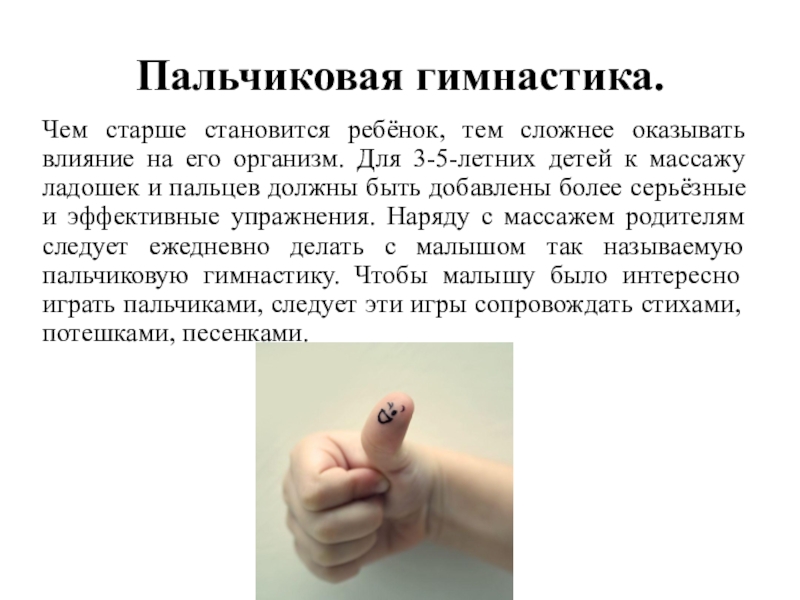 Пальчиковая гимнастика.

Чем старше становится ребёнок, тем сложнее оказывать влияние на его организм. Для 3-5-летних детей к массажу ладошек и пальцев должны быть добавлены более серьёзные и эффективные упражнения. Наряду с массажем родителям следует ежедневно делать с малышом так называемую пальчиковую гимнастику. Чтобы малышу было интересно играть пальчиками, следует эти игры сопровождать стихами, потешками, песенками.